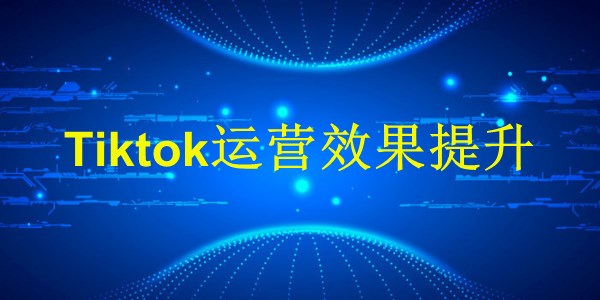 Tiktok运营效果提升